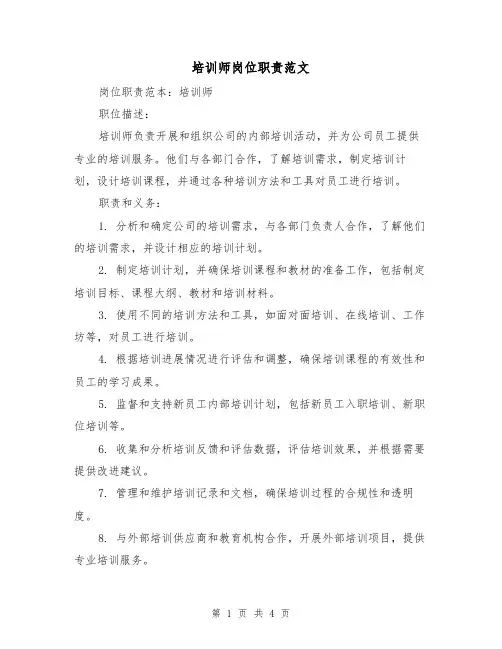 培训师岗位职责范文

岗位职责范本：培训师

职位描述：

培训师负责开展和组织公司的内部培训活动，并为公司员工提供专业的培训服务。他们与各部门合作，了解培训需求，制定培训计划，设计培训课程，并通过各种培训方法和工具对员工进行培训。

职责和义务：

1. 分析和确定公司的培训需求，与各部门负责人合作，了解他们的培训需求，并设计相应的培训计划。

2. 制定培训计划，并确保培训课程和教材的准备工作，包括制定培训目标、课程大纲、教材和培训材料。

3. 使用不同的培训方法和工具，如面对面培训、在线培训、工作坊等，对员工进行培训。

4. 根据培训进展情况进行评估和调整，确保培训课程的有效性和员工的学习成果。

5. 监督和支持新员工内部培训计划，包括新员工入职培训、新职位培训等。

6. 收集和分析培训反馈和评估数据，评估培训效果，并根据需要提供改进建议。

7. 管理和维护培训记录和文档，确保培训过程的合规性和透明度。

8. 与外部培训供应商和教育机构合作，开展外部培训项目，提供专业培训服务。

第 1 页 共 4 页